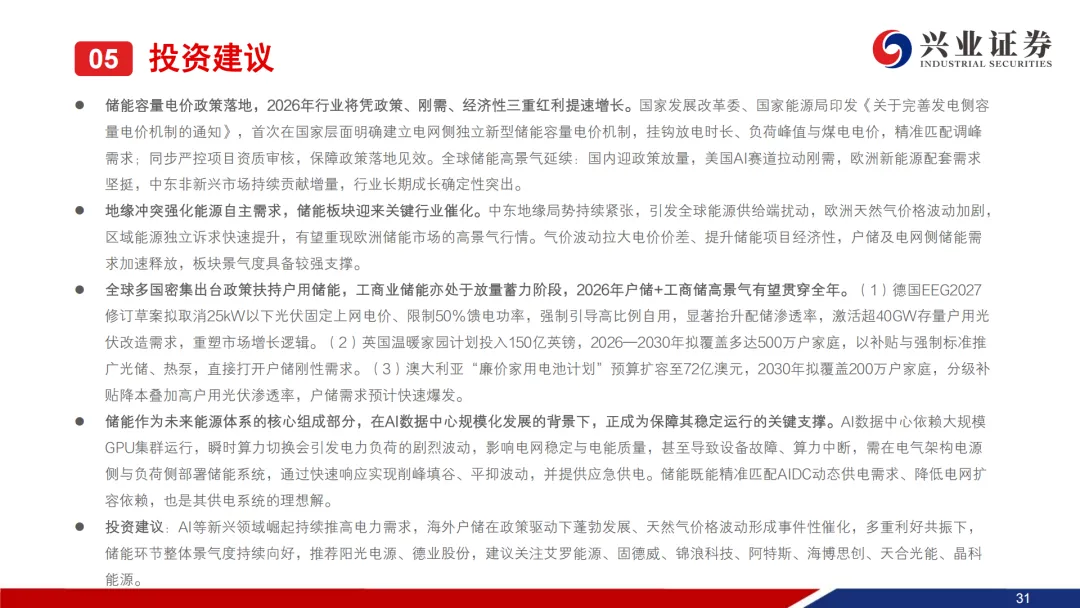 05 投资建议

兴业证券
INDUSTRIAL SECURITIES

● 储能容量电价政策落地，2026年行业将凭政策、刚需、经济性三重红利提速增长。国家发展改革委、国家能源局印发《关于完善发电侧容量电价机制的通知》，首次在国家层面明确建立电网侧独立新型储能容量电价机制，挂钩放电时长、负荷峰值与煤电电价，精准匹配调峰需求；同步严控项目资质审核，保障政策落地见效。全球储能高景气延续：国内迎政策放量，美国AI赛道拉动刚需，欧洲新能源配套需求坚挺，中东非新兴市场持续贡献增量，行业长期成长确定性突出。

● 地缘冲突强化能源自主需求，储能板块迎来关键行业催化。中东地缘局势持续紧张，引发全球能源供给端扰动，欧洲天然气价格波动加剧，区域能源独立诉求快速提升，有望重现欧洲储能市场的高景气行情。气价波动拉大电价价差、提升储能项目经济性，户储及电网侧储能需求加速释放，板块景气度具备较强支撑。

● 全球多国密集出台政策扶持户用储能，工商业储能亦处于放量蓄力阶段，2026年户储+工商储高景气有望贯穿全年。（1）德国EEG2027修订草案拟取消25kW以下光伏固定上网电价、限制50%馈电功率，强制引导高比例自用，显著抬升配储渗透率，激活超40GW存量户用光伏改造需求，重塑市场增长逻辑。（2）英国温暖家园计划投入150亿英镑，2026—2030年拟覆盖多达500万户家庭，以补贴与强制标准推广光储、热泵，直接打开户储刚性需求。（3）澳大利亚“廉价家用电池计划”预算扩容至72亿澳元，2030年拟覆盖200万户家庭，分级补贴降本叠加高户用光伏渗透率，户储需求预计快速爆发。

● 储能作为未来能源体系的核心组成部分，在AI数据中心规模化发展的背景下，正成为保障其稳定运行的关键支撑。AI数据中心依赖大规模GPU集群运行，瞬时算力切换会引发电力负荷的剧烈波动，影响电网稳定与电能质量，甚至导致设备故障、算力中断，需在电气架构电源侧与负荷侧部署储能系统，通过快速响应实现削峰填谷、平抑波动，并提供应急供电。储能既能精准匹配AIDC动态供电需求、降低电网扩容依赖，也是其供电系统的理想解。

● 投资建议：AI等新兴领域崛起持续推高电力需求，海外户储在政策驱动下蓬勃发展、天然气价格波动形成事件性催化，多重利好共振下，储能环节整体景气度持续向好，推荐阳光电源、德业股份，建议关注艾罗能源、固德威、锦浪科技、阿特斯、海博思创、天合光能、晶科能源。

31